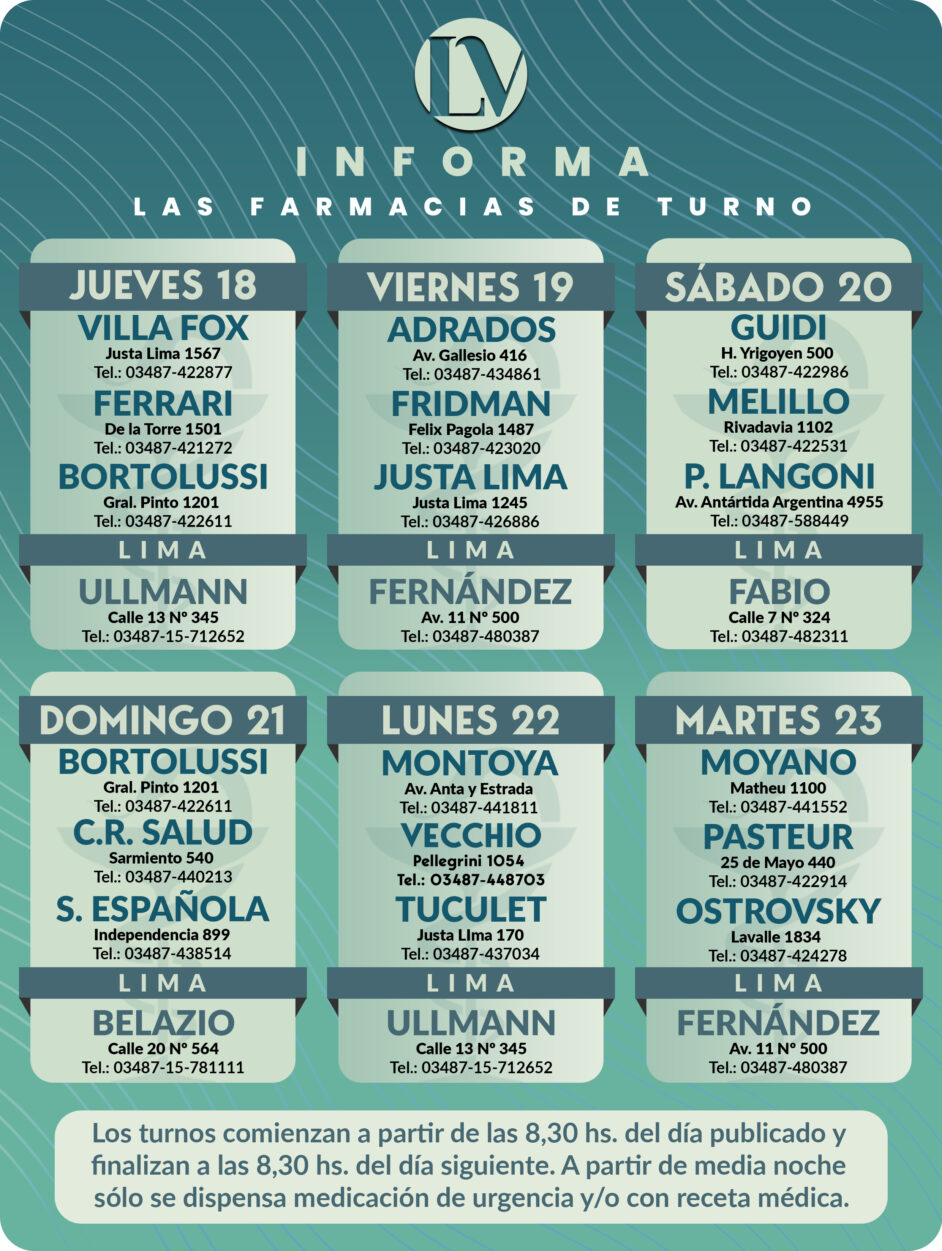 LV

INFORMA

LAS FARMACIAS DE TURNO

JUEVES 18

VILLA FOX
Justa Lima 1567
Tel.: 03487-422877

FERRARI
De la Torre 1501
Tel.: 03487-421272

BORTOLUSSI
Gral. Pinto 1201
Tel.: 03487-422611

LIMA

ULLMANN
Calle 13 N° 345
Tel.: 03487-15-712652

VIERNES 19

ADRADOS
Av. Gallesio 416
Tel.: 03487-434861

FRIDMAN
Felix Pagola 1487
Tel.: 03487-423020

JUSTA LIMA
Justa Lima 1245
Tel.: 03487-426886

LIMA

FERNÁNDEZ
Av. 11 N° 500
Tel.: 03487-480387

SÁBADO 20

GUIDI
H. Yrigoyen 500
Tel.: 03487-422986

MELILLO
Rivadavia 1102
Tel.: 03487-422531

P. LANGONI
Av. Antártida Argentina 4955
Tel.: 03487-588449

LIMA

FABIO
Calle 7 N° 324
Tel.: 03487-482311

DOMINGO 21

BORTOLUSSI
Gral. Pinto 1201
Tel.: 03487-422611

C.R. SALUD
Sarmiento 540
Tel.: 03487-440213

S. ESPAÑOLA
Independencia 899
Tel.: 03487-438514

LIMA

BELAZIO
Calle 20 N° 564
Tel.: 03487-15-781111

LUNES 22

MONTOYA
Av. Anta y Estrada
Tel.: 03487-441811

VECCHIO
Pellegrini 1054
Tel.: 03487-448703

TUCULET
Justa LIma 170
Tel.: 03487-437034

LIMA

ULLMANN
Calle 13 N° 345
Tel.: 03487-15-712652

MARTES 23

MOYANO
Matheu 1100
Tel.: 03487-441552

PASTEUR
25 de Mayo 440
Tel.: 03487-422914

OSTROVSKY
Lavalle 1834
Tel.: 03487-424278

LIMA

FERNÁNDEZ
Av. 11 N° 500
Tel.: 03487-480387

Los turnos comienzan a partir de las 8,30 hs. del día publicado y finalizan a las 8,30 hs. del día siguiente. A partir de media noche sólo se dispensa medicación de urgencia y/o con receta médica.